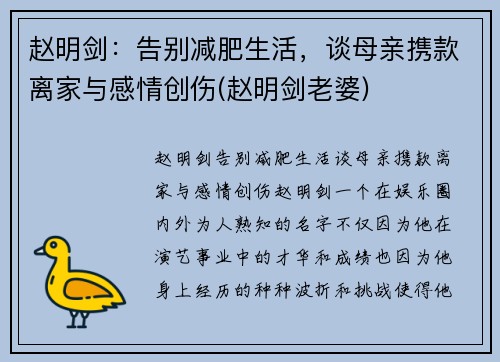 赵明剑：告别减肥生活，谈母亲携款离家与感情创伤(赵明剑老婆)

赵明剑告别减肥生活谈母亲携款离家与感情创伤赵明剑一个在娱乐圈内外为人熟知的名字不仅因为他在演艺事业中的才华和成绩也因为他身上经历的种种波折和挑战使得他